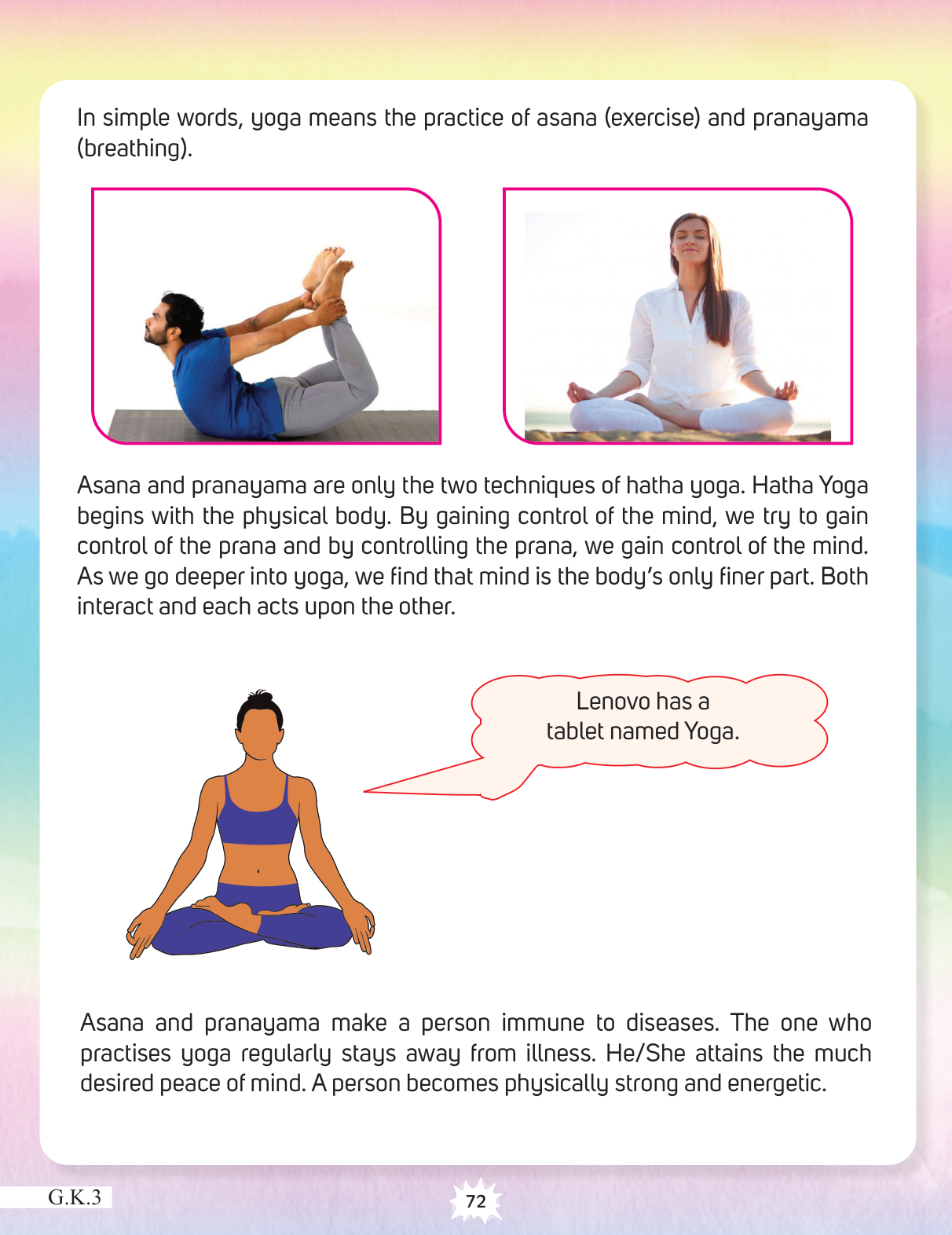 In simple words, yoga means the practice of asana (exercise) and pranayama (breathing).

Asana and pranayama are only the two techniques of hatha yoga. Hatha Yoga begins with the physical body. By gaining control of the mind, we try to gain control of the prana and by controlling the prana, we gain control of the mind. As we go deeper into yoga, we find that mind is the body's only finer part. Both interact and each acts upon the other.

Lenovo has a tablet named Yoga.

Asana and pranayama make a person immune to diseases. The one who practises yoga regularly stays away from illness. He/She attains the much desired peace of mind. A person becomes physically strong and energetic.

G.K.3

72